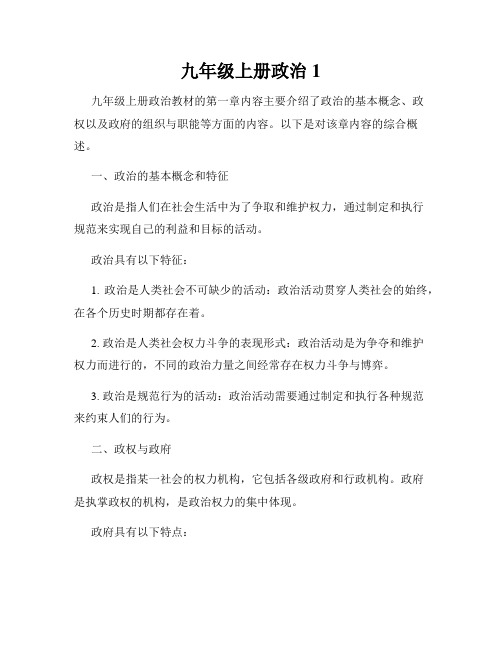 九年级上册政治 1

九年级上册政治教材的第一章内容主要介绍了政治的基本概念、政权以及政府的组织与职能等方面的内容。以下是对该章内容的综合概述。

一、政治的基本概念和特征

政治是指人们在社会生活中为了争取和维护权力，通过制定和执行规范来实现自己的利益和目标的活动。

政治具有以下特征：

1. 政治是人类社会不可缺少的活动：政治活动贯穿人类社会的始终，在各个历史时期都存在着。

2. 政治是人类社会权力斗争的表现形式：政治活动是为争夺和维护权力而进行的，不同的政治力量之间经常存在权力斗争与博弈。

3. 政治是规范行为的活动：政治活动需要通过制定和执行各种规范来约束人们的行为。

二、政权与政府

政权是指某一社会的权力机构，它包括各级政府和行政机构。政府是执掌政权的机构，是政治权力的集中体现。

政府具有以下特点：